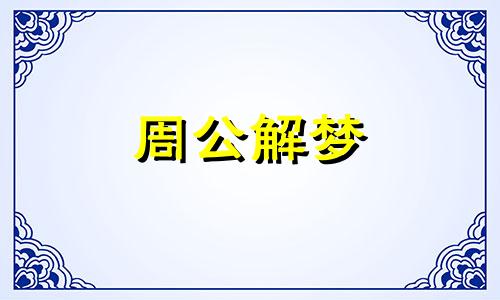 周公解梦